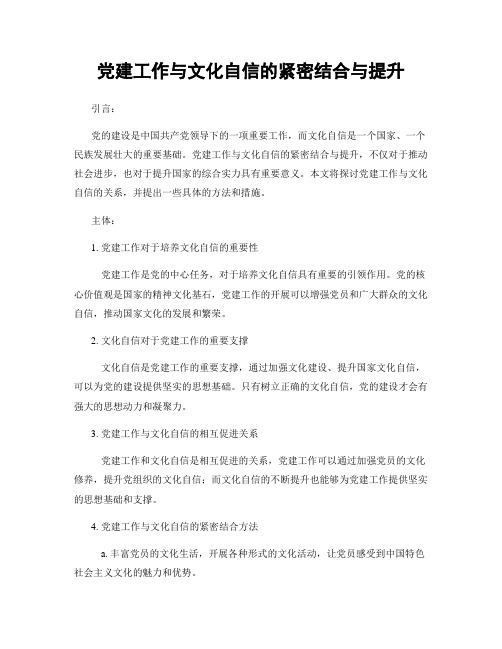 党建工作与文化自信的紧密结合与提升

引言：

党的建设是中国共产党领导下的一项重要工作，而文化自信是一个国家、一个民族发展壮大的重要基础。党建工作与文化自信的紧密结合与提升，不仅对于推动社会进步，也对于提升国家的综合实力具有重要意义。本文将探讨党建工作与文化自信的关系，并提出一些具体的方法和措施。

主体：

1. 党建工作对于培养文化自信的重要性

党建工作是党的中心任务，对于培养文化自信具有重要的引领作用。党的核心价值观是国家的精神文化基石，党建工作的开展可以增强党员和广大群众的文化自信，推动国家文化的发展和繁荣。

2. 文化自信对于党建工作的重要支撑

文化自信是党建工作的重要支撑，通过加强文化建设、提升国家文化自信，可以为党的建设提供坚实的思想基础。只有树立正确的文化自信，党的建设才会有强大的思想动力和凝聚力。

3. 党建工作与文化自信的相互促进关系

党建工作和文化自信是相互促进的关系，党建工作可以通过加强党员的文化修养，提升党组织的文化自信；而文化自信的不断提升也能够为党建工作提供坚实的思想基础和支撑。

4. 党建工作与文化自信的紧密结合方法

a. 丰富党员的文化生活，开展各种形式的文化活动，让党员感受到中国特色社会主义文化的魅力和优势。